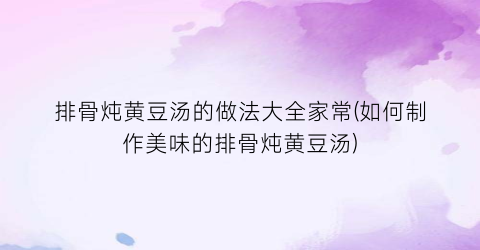 排骨炖黄豆汤的做法大全家常(如何制作美味的排骨炖黄豆汤)